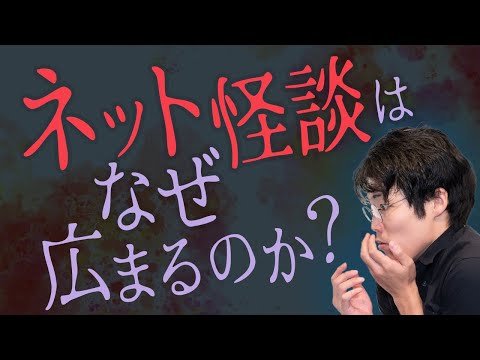 ネット怪談は
なぜ
広まるのか?